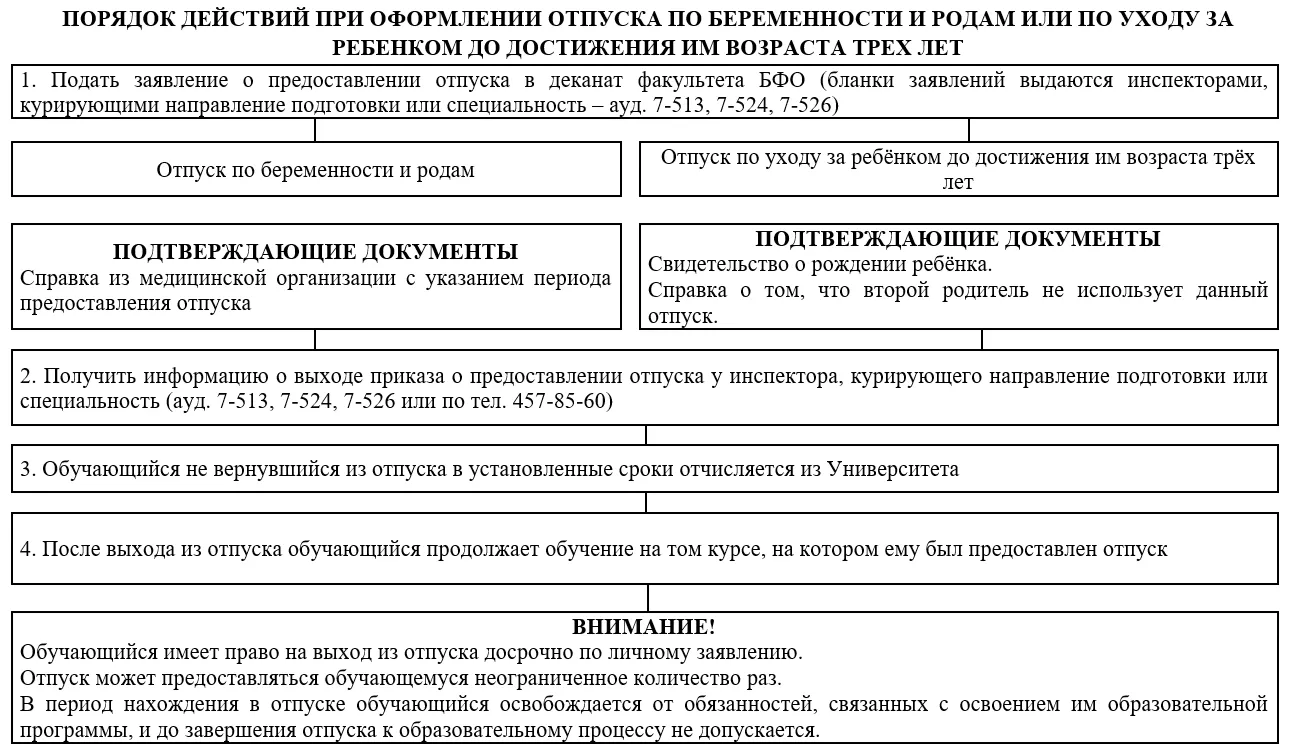 ПОРЯДОК ДЕЙСТВИЙ ПРИ ОФОРМЛЕНИИ ОТПУСКА ПО БЕРЕМЕННОСТИ И РОДАМ ИЛИ ПО УХОДУ ЗА РЕБЕНКОМ ДО ДОСТИЖЕНИЯ ИМ ВОЗРАСТА ТРЕХ ЛЕТ

1. Подать заявление о предоставлении отпуска в деканат факультета БФО (бланки заявлений выдаются инспекторами, курирующими направление подготовки или специальность – ауд. 7-513, 7-524, 7-526)

Отпуск по беременности и родам

Отпуск по уходу за ребёнком до достижения им возраста трёх лет

ПОДТВЕРЖДАЮЩИЕ ДОКУМЕНТЫ
Справка из медицинской организации с указанием периода предоставления отпуска

ПОДТВЕРЖДАЮЩИЕ ДОКУМЕНТЫ
Свидетельство о рождении ребёнка.
Справка о том, что второй родитель не использует данный отпуск.

2. Получить информацию о выходе приказа о предоставлении отпуска у инспектора, курирующего направление подготовки или специальность (ауд. 7-513, 7-524, 7-526 или по тел. 457-85-60)

3. Обучающийся не вернувшийся из отпуска в установленные сроки отчисляется из Университета

4. После выхода из отпуска обучающийся продолжает обучение на том курсе, на котором ему был предоставлен отпуск

ВНИМАНИЕ!
Обучающийся имеет право на выход из отпуска досрочно по личному заявлению.
Отпуск может предоставляться обучающемуся неограниченное количество раз.
В период нахождения в отпуске обучающийся освобождается от обязанностей, связанных с освоением им образовательной программы, и до завершения отпуска к образовательному процессу не допускается.